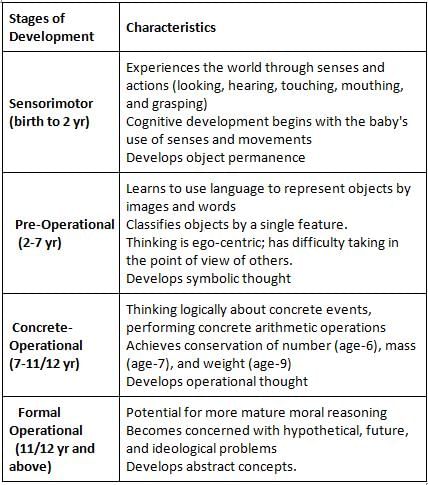 | Stages of Development | Characteristics |
|---|---|
| Sensorimotor (birth to 2 yr) | Experiences the world through senses and actions (looking, hearing, touching, mouthing, and grasping) Cognitive development begins with the baby's use of senses and movements Develops object permanence |
| Pre-Operational (2-7 yr) | Learns to use language to represent objects by images and words Classifies objects by a single feature. Thinking is ego-centric; has difficulty taking in the point of view of others. Develops symbolic thought |
| Concrete-Operational (7-11/12 yr) | Thinking logically about concrete events, performing concrete arithmetic operations Achieves conservation of number (age-6), mass (age-7), and weight (age-9) Develops operational thought |
| Formal Operational (11/12 yr and above) | Potential for more mature moral reasoning Becomes concerned with hypothetical, future, and ideological problems Develops abstract concepts. |